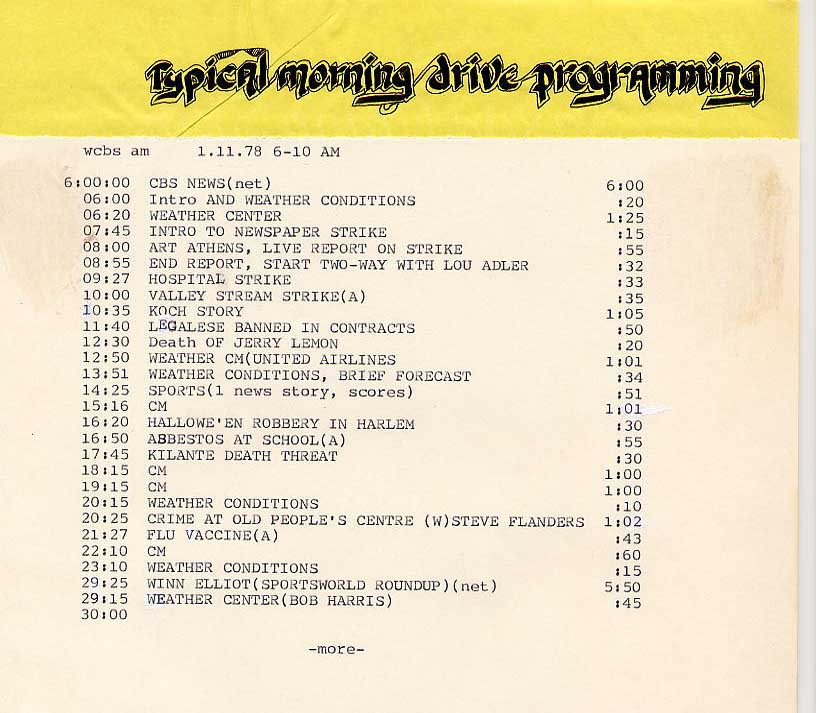 typical morning drive programming

wcbs am 1.11.78 6-10 AM

| | | |
|---|---|---|
| 6:00:00 | CBS NEWS(net) | 6:00 |
| 06:00 | Intro AND WEATHER CONDITIONS | :20 |
| 06:20 | WEATHER CENTER | 1:25 |
| 07:45 | INTRO TO NEWSPAPER STRIKE | :15 |
| 08:00 | ART ATHENS, LIVE REPORT ON STRIKE | :55 |
| 08:55 | END REPORT, START TWO-WAY WITH LOU ADLER | :32 |
| 09:27 | HOSPITAL STRIKE | :33 |
| 10:00 | VALLEY STREAM STRIKE(A) | :35 |
| 10:35 | KOCH STORY | 1:05 |
| 11:40 | LEGALESE BANNED IN CONTRACTS | :50 |
| 12:30 | Death OF JERRY LEMON | :20 |
| 12:50 | WEATHER CM(UNITED AIRLINES | 1:01 |
| 13:51 | WEATHER CONDITIONS, BRIEF FORECAST | :34 |
| 14:25 | SPORTS(1 news story, scores) | :51 |
| 15:16 | CM | 1:01 |
| 16:20 | HALLOWE'EN ROBBERY IN HARLEM | :30 |
| 16:50 | ABBESTOS AT SCHOOL(A) | :55 |
| 17:45 | KILANTE DEATH THREAT | :30 |
| 18:15 | CM | 1:00 |
| 19:15 | CM | 1:00 |
| 20:15 | WEATHER CONDITIONS | :10 |
| 20:25 | CRIME AT OLD PEOPLE'S CENTRE (W)STEVE FLANDERS | 1:02 |
| 21:27 | FLU VACCINE(A) | :43 |
| 22:10 | CM | :60 |
| 23:10 | WEATHER CONDITIONS | :15 |
| 29:25 | WINN ELLIOT(SPORTSWORLD ROUNDUP)(net) | 5:50 |
| 29:15 | WEATHER CENTER(BOB HARRIS) | :45 |
| 30:00 | | |

-more-